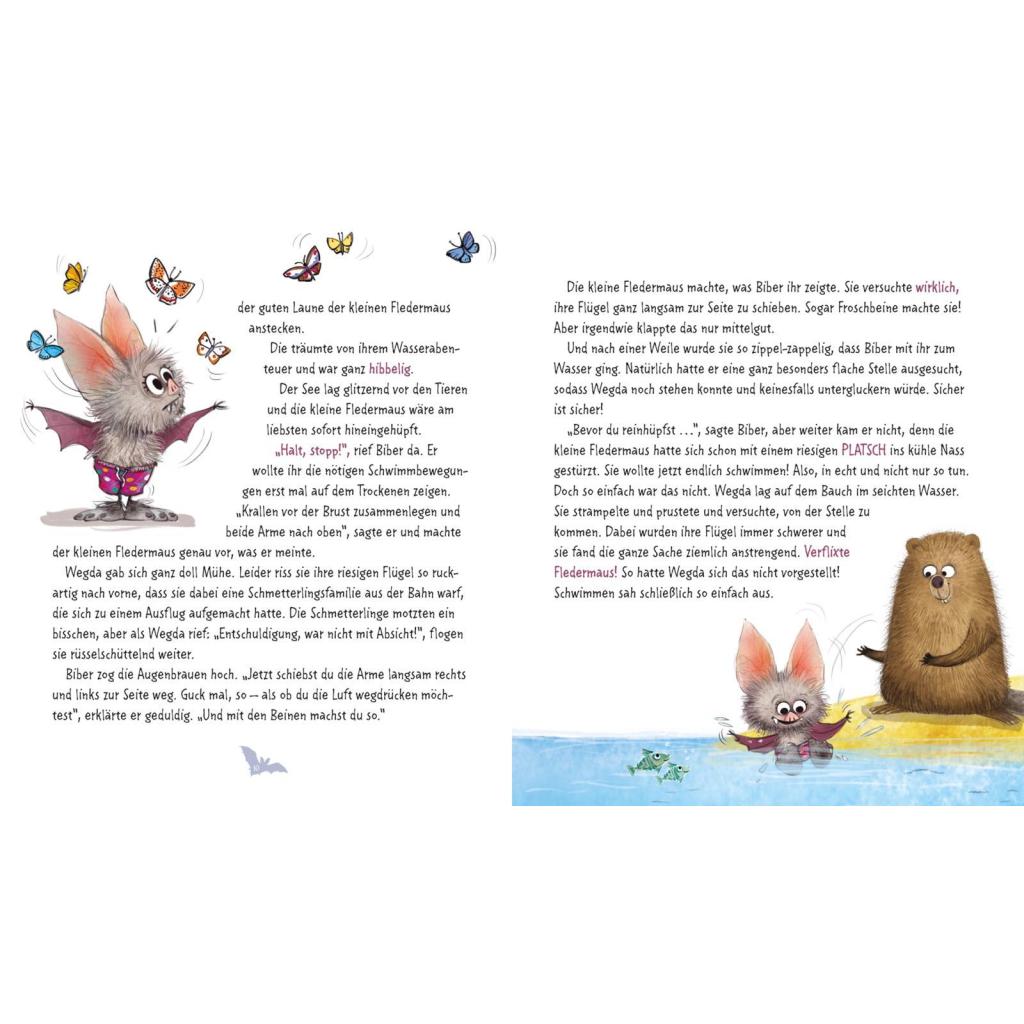 der guten Laune der kleinen Fledermaus anstecken.

Die träumte von ihrem Wasserabenteuer und war ganz hibbelig.

Der See lag glitzernd vor den Tieren und die kleine Fledermaus wäre am liebsten sofort hineingehüpft.

„Halt, stopp!", rief Biber da. Er wollte ihr die nötigen Schwimmbewegungen erst mal auf dem Trockenen zeigen. „Krallen vor der Brust zusammenlegen und beide Arme nach oben", sagte er und machte der kleinen Fledermaus genau vor, was er meinte.

Wegda gab sich ganz doll Mühe. Leider riss sie ihre riesigen Flügel so ruckartig nach vorne, dass sie dabei eine Schmetterlingsfamilie aus der Bahn warf, die sich zu einem Ausflug aufgemacht hatte. Die Schmetterlinge motzten ein bisschen, aber als Wegda rief: „Entschuldigung, war nicht mit Absicht!", flogen sie rüsselschüttelnd weiter.

Biber zog die Augenbrauen hoch. „Jetzt schiebst du die Arme langsam rechts und links zur Seite weg. Guck mal, so – als ob du die Luft wegdrücken möchtest", erklärte er geduldig. „Und mit den Beinen machst du so."

Die kleine Fledermaus machte, was Biber ihr zeigte. Sie versuchte wirklich, ihre Flügel ganz langsam zur Seite zu schieben. Sogar Froschbeine machte sie! Aber irgendwie klappte das nur mittelgut.

Und nach einer Weile wurde sie so zippel-zappelig, dass Biber mit ihr zum Wasser ging. Natürlich hatte er eine ganz besonders flache Stelle ausgesucht, sodass Wegda noch stehen konnte und keinesfalls untergluckern würde. Sicher ist sicher!

„Bevor du reinhüpfst …", sagte Biber, aber weiter kam er nicht, denn die kleine Fledermaus hatte sich schon mit einem riesigen PLATSCH ins kühle Nass gestürzt. Sie wollte jetzt endlich schwimmen! Also, in echt und nicht nur so tun. Doch so einfach war das nicht. Wegda lag auf dem Bauch im seichten Wasser. Sie strampelte und prustete und versuchte, von der Stelle zu kommen. Dabei wurden ihre Flügel immer schwerer und sie fand die ganze Sache ziemlich anstrengend. Verflixte Fledermaus! So hatte Wegda sich das nicht vorgestellt! Schwimmen sah schließlich so einfach aus.